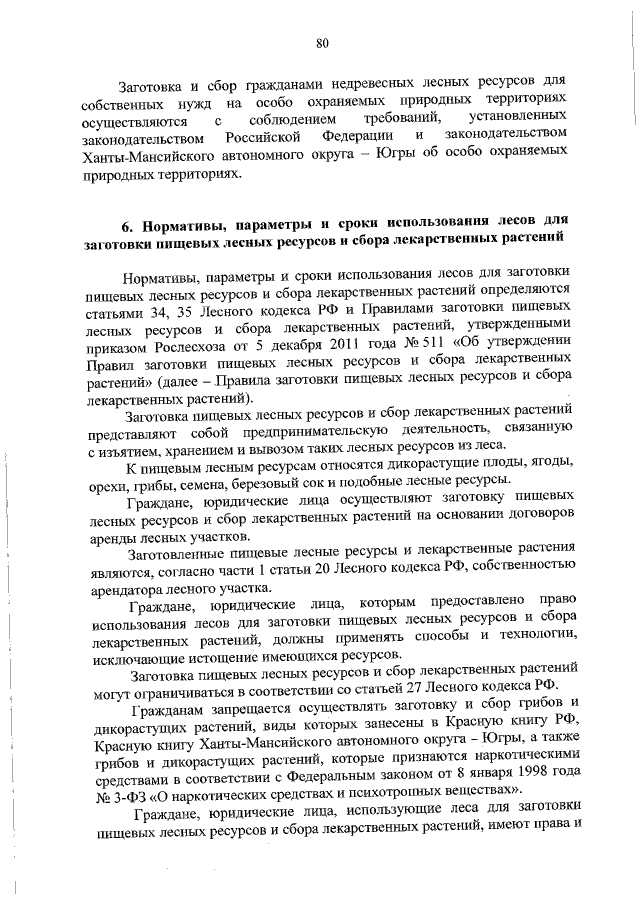 80

Заготовка и сбор гражданами недревесных лесных ресурсов для собственных нужд на особо охраняемых природных территориях осуществляются с соблюдением требований, установленных законодательством Российской Федерации и законодательством Ханты-Мансийского автономного округа – Югры об особо охраняемых природных территориях.

6. Нормативы, параметры и сроки использования лесов для заготовки пищевых лесных ресурсов и сбора лекарственных растений

Нормативы, параметры и сроки использования лесов для заготовки пищевых лесных ресурсов и сбора лекарственных растений определяются статьями 34, 35 Лесного кодекса РФ и Правилами заготовки пищевых лесных ресурсов и сбора лекарственных растений, утвержденными приказом Рослесхоза от 5 декабря 2011 года № 511 «Об утверждении Правил заготовки пищевых лесных ресурсов и сбора лекарственных растений» (далее – Правила заготовки пищевых лесных ресурсов и сбора лекарственных растений).

Заготовка пищевых лесных ресурсов и сбор лекарственных растений представляют собой предпринимательскую деятельность, связанную с изъятием, хранением и вывозом таких лесных ресурсов из леса.

К пищевым лесным ресурсам относятся дикорастущие плоды, ягоды, орехи, грибы, семена, березовый сок и подобные лесные ресурсы.

Граждане, юридические лица осуществляют заготовку пищевых лесных ресурсов и сбор лекарственных растений на основании договоров аренды лесных участков.

Заготовленные пищевые лесные ресурсы и лекарственные растения являются, согласно части 1 статьи 20 Лесного кодекса РФ, собственностью арендатора лесного участка.

Граждане, юридические лица, которым предоставлено право использования лесов для заготовки пищевых лесных ресурсов и сбора лекарственных растений, должны применять способы и технологии, исключающие истощение имеющихся ресурсов.

Заготовка пищевых лесных ресурсов и сбор лекарственных растений могут ограничиваться в соответствии со статьей 27 Лесного кодекса РФ.

Гражданам запрещается осуществлять заготовку и сбор грибов и дикорастущих растений, виды которых занесены в Красную книгу РФ, Красную книгу Ханты-Мансийского автономного округа – Югры, а также грибов и дикорастущих растений, которые признаются наркотическими средствами в соответствии с Федеральным законом от 8 января 1998 года № 3-ФЗ «О наркотических средствах и психотропных веществах».

Граждане, юридические лица, использующие леса для заготовки пищевых лесных ресурсов и сбора лекарственных растений, имеют права и